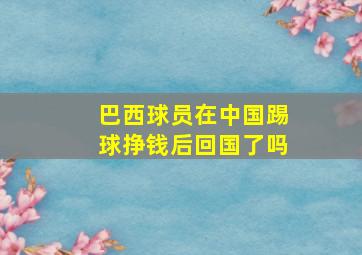 巴西球员在中国踢球挣钱后回国了吗